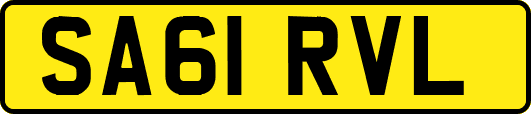 SA61 RVL